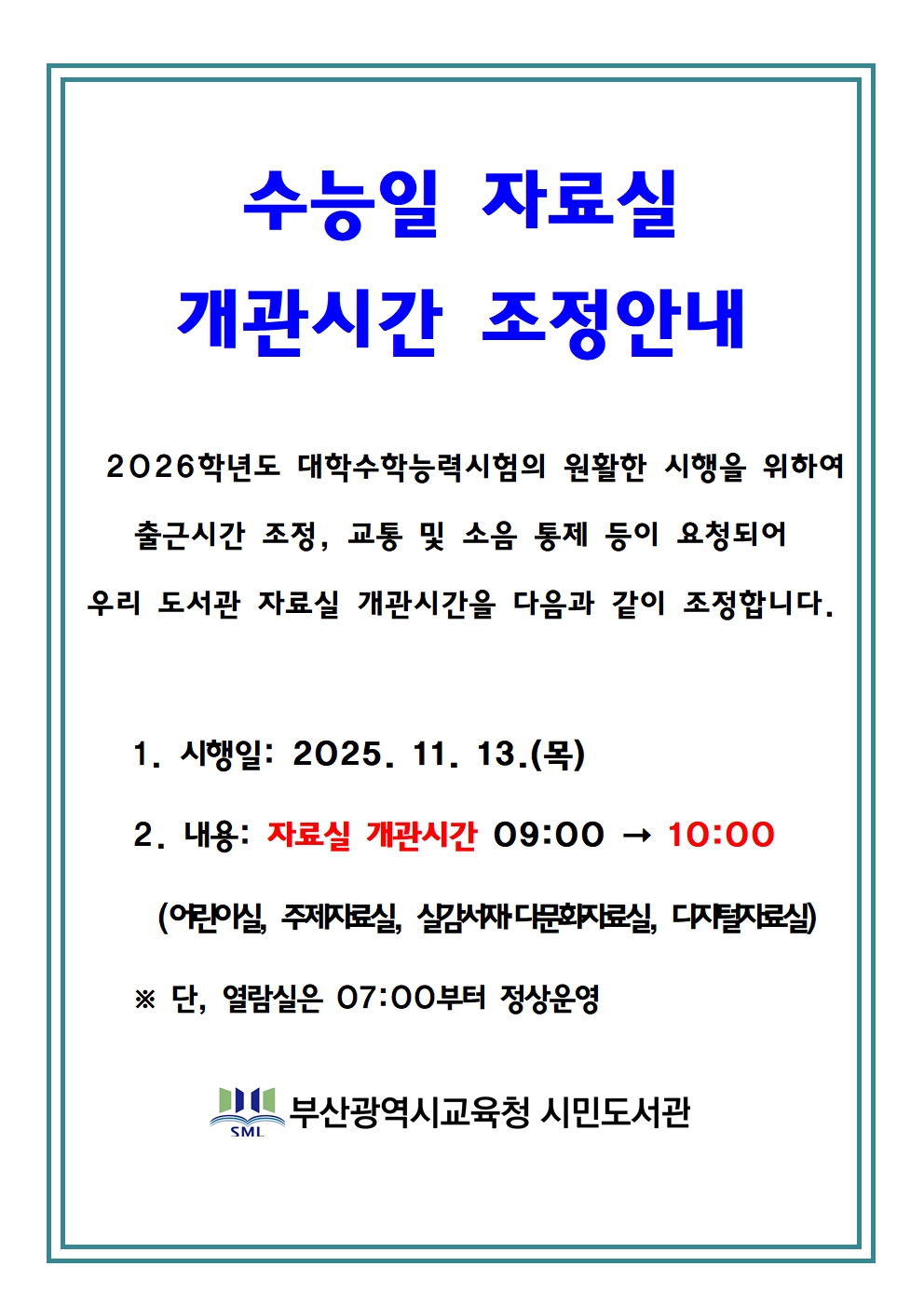 수능일 자료실
개관시간 조정안내

2026학년도 대학수학능력시험의 원활한 시행을 위하여 출근시간 조정, 교통 및 소음 통제 등이 요청되어 우리 도서관 자료실 개관시간을 다음과 같이 조정합니다.

1. 시행일: 2025. 11. 13.(목)

2. 내용: 자료실 개관시간 09:00 → 10:00

(어린이실, 주제자료실, 실감서재·다문화자료실, 디지털자료실)

※ 단, 열람실은 07:00부터 정상운영

SML 부산광역시교육청 시민도서관